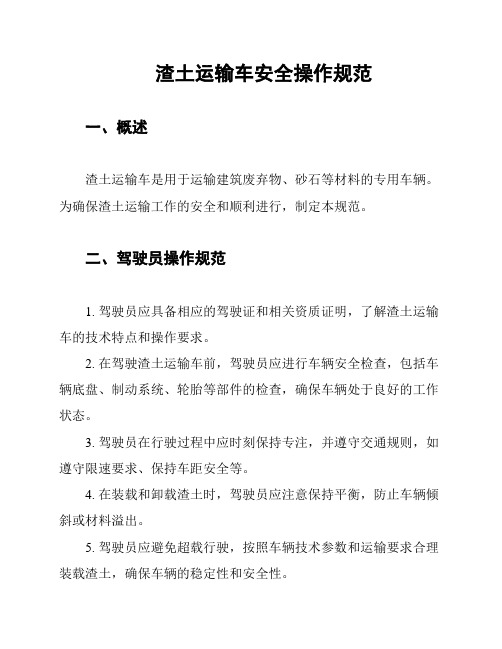 渣土运输车安全操作规范

一、概述

渣土运输车是用于运输建筑废弃物、砂石等材料的专用车辆。为确保渣土运输工作的安全和顺利进行，制定本规范。

二、驾驶员操作规范

1. 驾驶员应具备相应的驾驶证和相关资质证明，了解渣土运输车的技术特点和操作要求。

2. 在驾驶渣土运输车前，驾驶员应进行车辆安全检查，包括车辆底盘、制动系统、轮胎等部件的检查，确保车辆处于良好的工作状态。

3. 驾驶员在行驶过程中应时刻保持专注，并遵守交通规则，如遵守限速要求、保持车距安全等。

4. 在装载和卸载渣土时，驾驶员应注意保持平衡，防止车辆倾斜或材料溢出。

5. 驾驶员应避免超载行驶，按照车辆技术参数和运输要求合理装载渣土，确保车辆的稳定性和安全性。